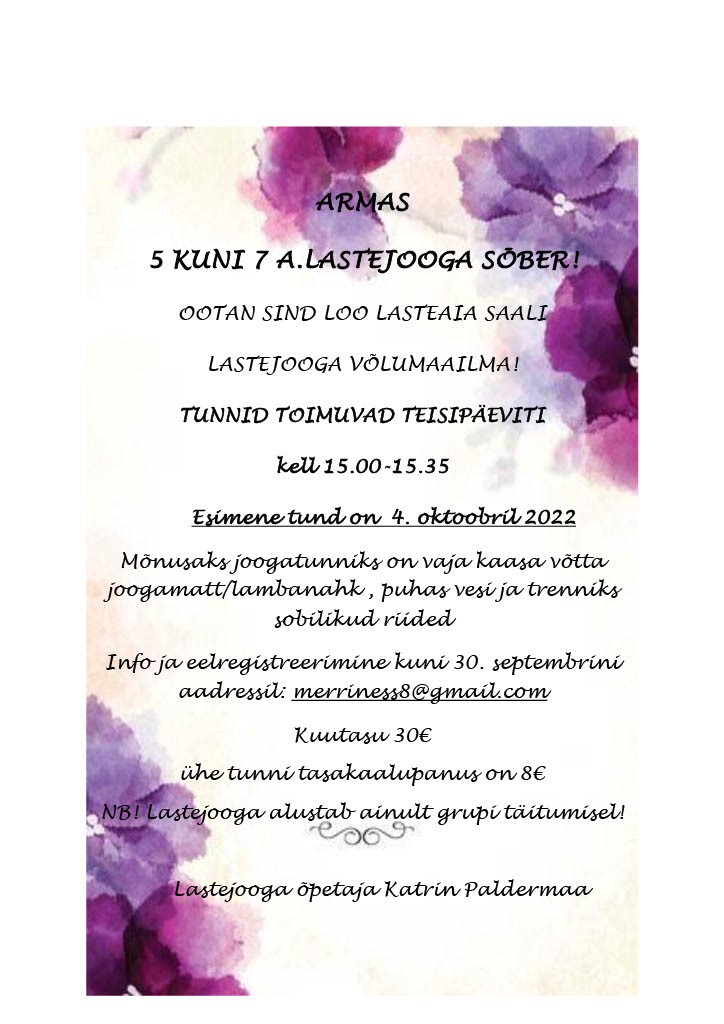 ARMAS

5 KUNI 7 A.LASTEJOOGA SÕBER!

OOTAN SIND LOO LASTEAIA SAALI

LASTEJOOGA VÕLUMAAILMA!

TUNNID TOIMUVAD TEISIPÄEVITI

kell 15.00-15.35

Esimene tund on 4. oktoobril 2022

Mõnusaks joogatunniks on vaja kaasa võtta joogamatt/lambanahk , puhas vesi ja trenniks sobilikud riided

Info ja eelregistreerimine kuni 30. septembrini aadressil: merriness8@gmail.com

Kuutasu 30€

ühe tunni tasakaalupanus on 8€

NB! Lastejooga alustab ainult grupi täitumisel!

Lastejooga õpetaja Katrin Paldermaa